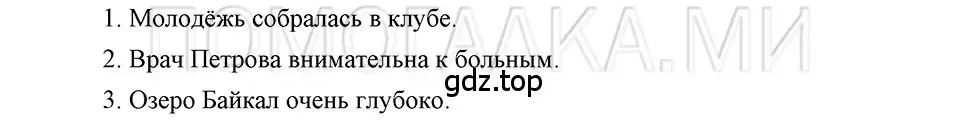 1. Молодёжь собралась в клубе.

2. Врач Петрова внимательна к больным.

3. Озеро Байкал очень глубоко.

ПОМОГАЛКА.МИ

gdz.top